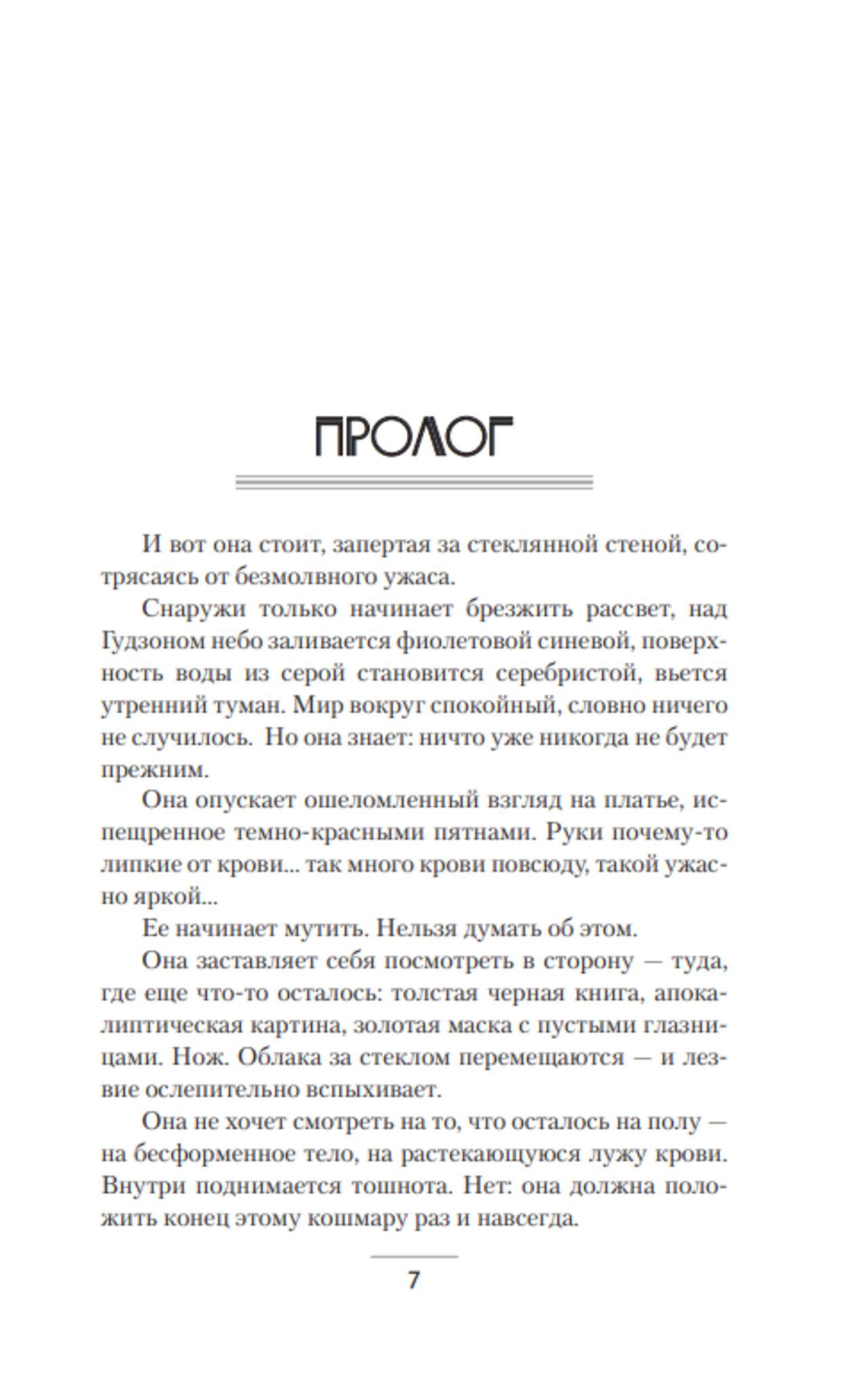 ПРОЛОГ

И вот она стоит, запертая за стеклянной стеной, сотрясаясь от безмолвного ужаса.

Снаружи только начинает брезжить рассвет, над Гудзоном небо заливается фиолетовой синевой, поверхность воды из серой становится серебристой, вьется утренний туман. Мир вокруг спокойный, словно ничего не случилось. Но она знает: ничто уже никогда не будет прежним.

Она опускает ошеломленный взгляд на платье, испещренное темно-красными пятнами. Руки почему-то липкие от крови... так много крови повсюду, такой ужасно яркой...

Ее начинает мутить. Нельзя думать об этом.

Она заставляет себя посмотреть в сторону — туда, где еще что-то осталось: толстая черная книга, апокалиптическая картина, золотая маска с пустыми глазницами. Нож. Облака за стеклом перемещаются — и лезвие ослепительно вспыхивает.

Она не хочет смотреть на то, что осталось на полу — на бесформенное тело, на растекающуюся лужу крови. Внутри поднимается тошнота. Нет: она должна положить конец этому кошмару раз и навсегда.

7